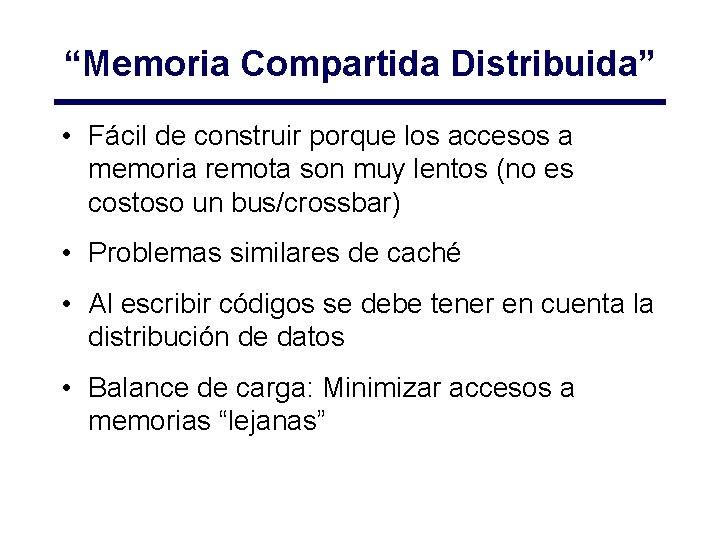 “Memoria Compartida Distribuida”

• Fácil de construir porque los accesos a memoria remota son muy lentos (no es costoso un bus/crossbar)

• Problemas similares de caché

• Al escribir códigos se debe tener en cuenta la distribución de datos

• Balance de carga: Minimizar accesos a memorias “lejanas”